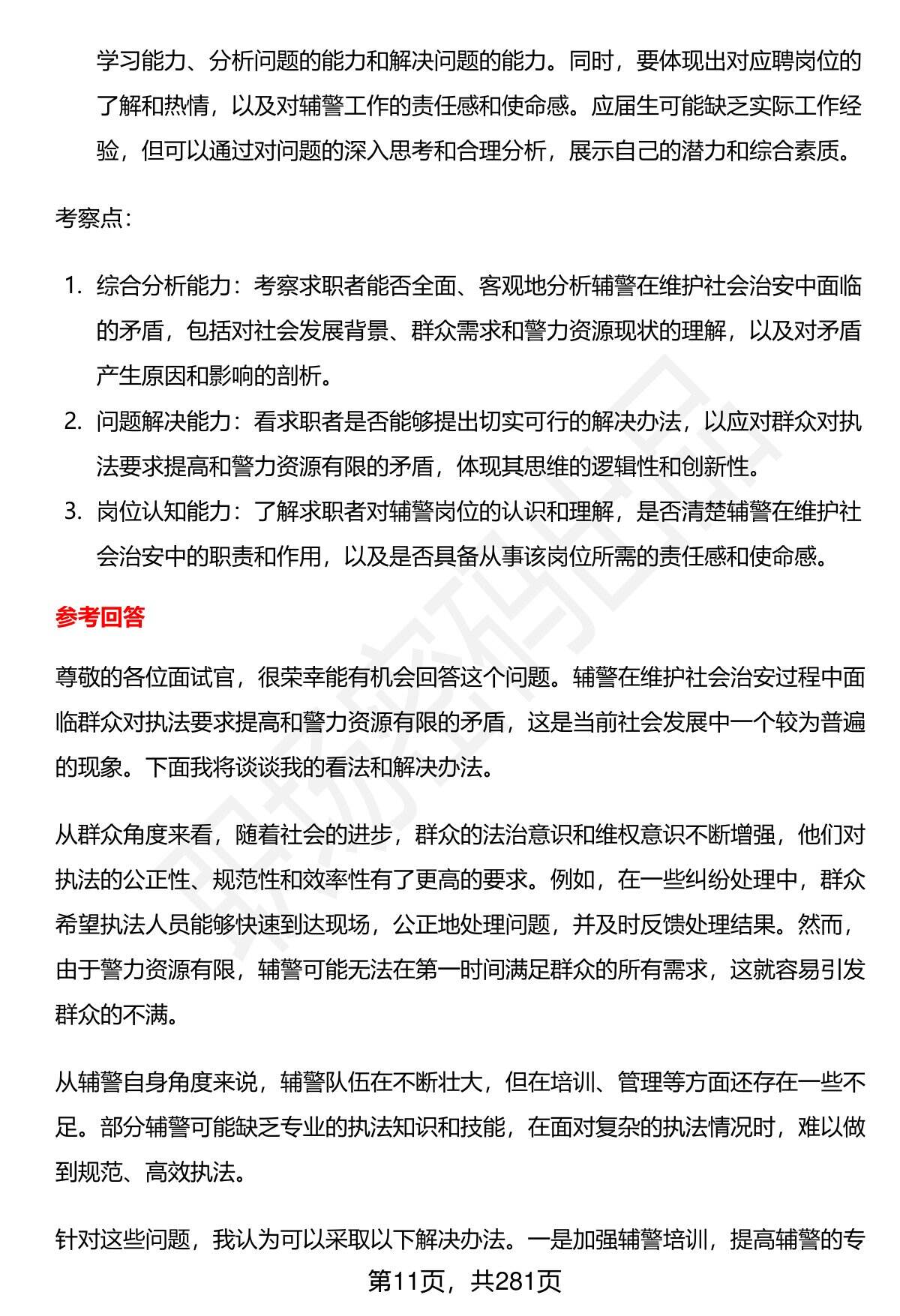 学习能力、分析问题的能力和解决问题的能力。同时，要体现出对应聘岗位的了解和热情，以及对辅警工作的责任感和使命感。应届生可能缺乏实际工作经验，但可以通过对问题的深入思考和合理分析，展示自己的潜力和综合素质。

考察点：

1. 综合分析能力：考察求职者能否全面、客观地分析辅警在维护社会治安中面临的矛盾，包括对社会发展背景、群众需求和警力资源现状的理解，以及对矛盾产生原因和影响的剖析。
2. 问题解决能力：看求职者是否能够提出切实可行的解决办法，以应对群众对执法要求提高和警力资源有限的矛盾，体现其思维的逻辑性和创新性。
3. 岗位认知能力：了解求职者对辅警岗位的认识和理解，是否清楚辅警在维护社会治安中的职责和作用，以及是否具备从事该岗位所需的责任感和使命感。

参考回答

尊敬的各位面试官，很荣幸能有机会回答这个问题。辅警在维护社会治安过程中面临群众对执法要求提高和警力资源有限的矛盾，这是当前社会发展中一个较为普遍的现象。下面我将谈谈我的看法和解决办法。

从群众角度来看，随着社会的进步，群众的法治意识和维权意识不断增强，他们对执法的公正性、规范性和效率性有了更高的要求。例如，在一些纠纷处理中，群众希望执法人员能够快速到达现场，公正地处理问题，并及时反馈处理结果。然而，由于警力资源有限，辅警可能无法在第一时间满足群众的所有需求，这就容易引发群众的不满。

从辅警自身角度来说，辅警队伍在不断壮大，但在培训、管理等方面还存在一些不足。部分辅警可能缺乏专业的执法知识和技能，在面对复杂的执法情况时，难以做到规范、高效执法。

针对这些问题，我认为可以采取以下解决办法。一是加强辅警培训，提高辅警的专

第11页，共281页